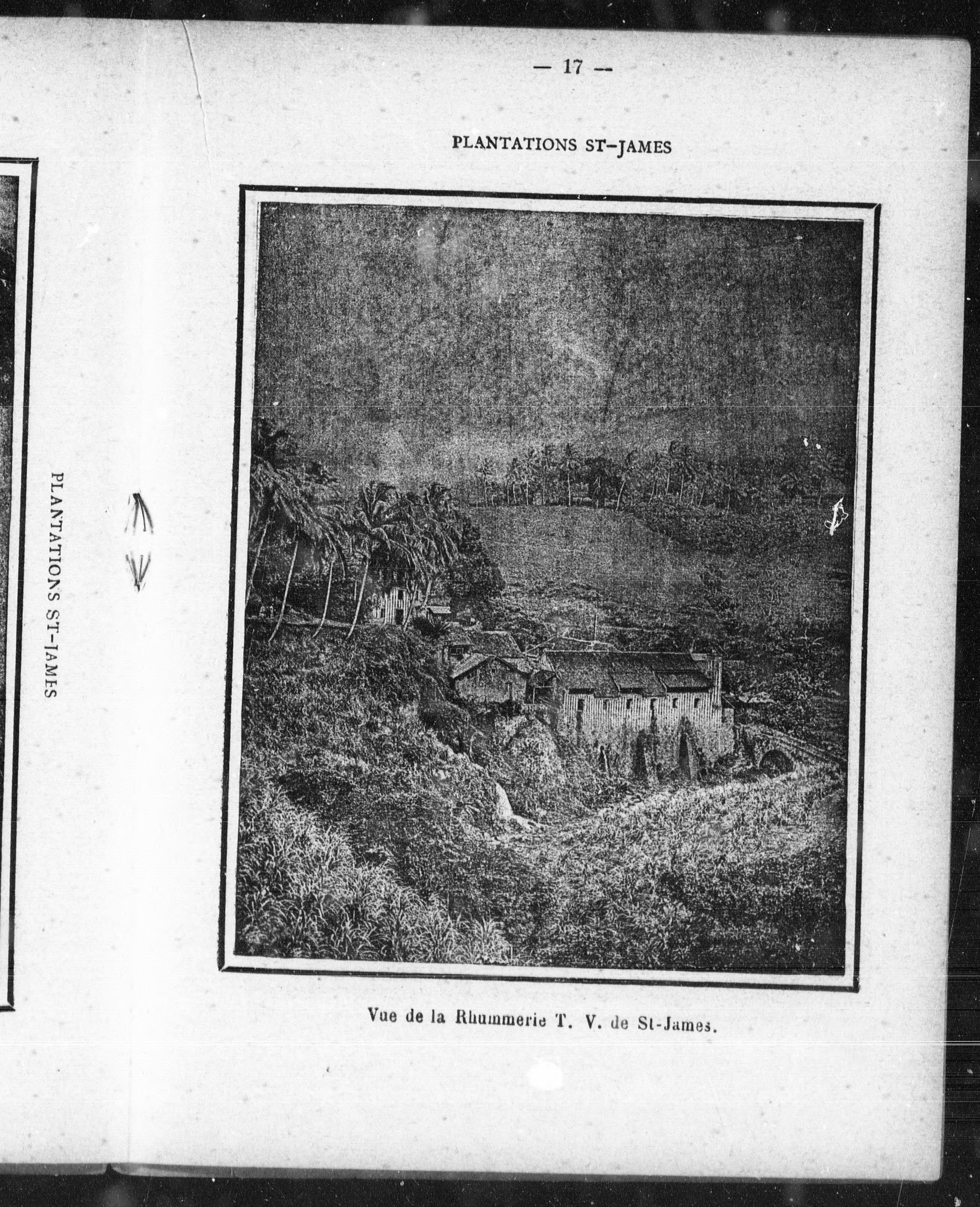 PLANTATIONS ST-JAMES

— 17 —

PLANTATIONS ST-JAMES

Vue de la Rhummerie T. V. de St-James.